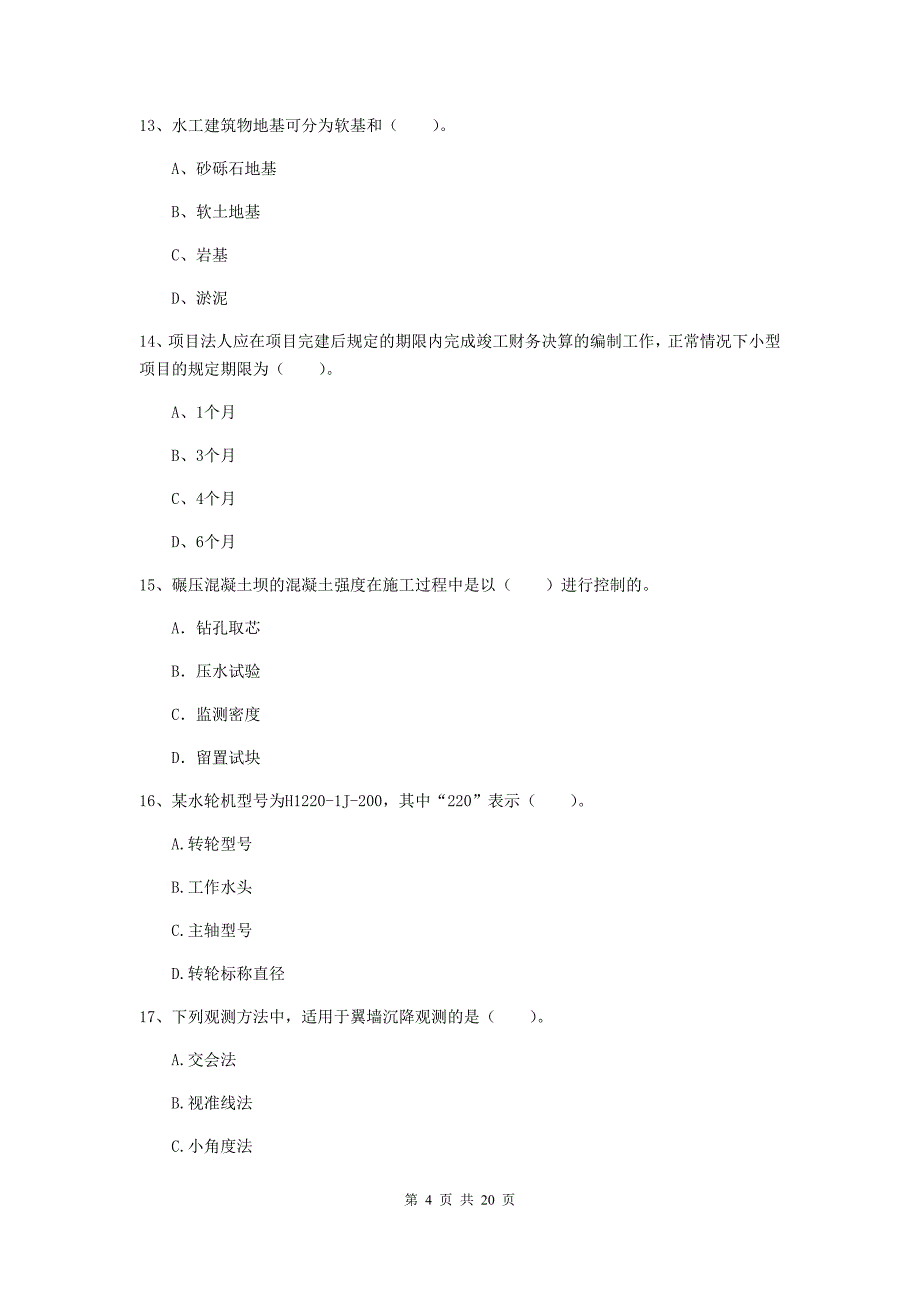 13、水工建筑物地基可分为软基和（　　）。

A、砂砾石地基

B、软土地基

C、岩基

D、淤泥

14、项目法人应在项目完建后规定的期限内完成竣工财务决算的编制工作，正常情况下小型项目的规定期限为（　　）。

A、1个月

B、3个月

C、4个月

D、6个月

15、碾压混凝土坝的混凝土强度在施工过程中是以（　　）进行控制的。

A. 钻孔取芯

B. 压水试验

C. 监测密度

D. 留置试块

16、某水轮机型号为H1220-1J-200，其中“220”表示（　　）。

A.转轮型号

B.工作水头

C.主轴型号

D.转轮标称直径

17、下列观测方法中，适用于翼墙沉降观测的是（　　）。

A.交会法

B.视准线法

C.小角度法

第 4 页 共 20 页